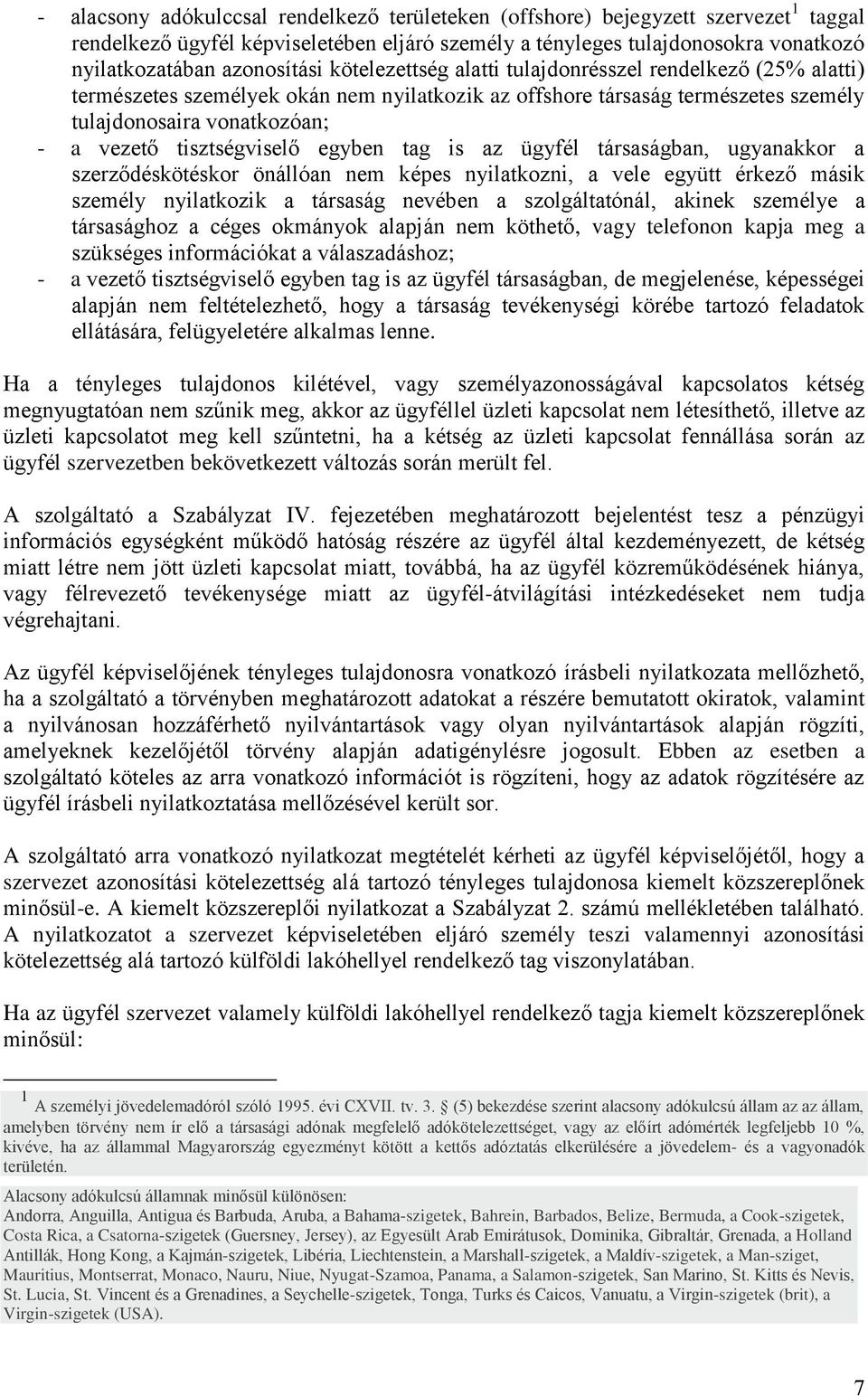 - alacsony adókulccsal rendelkező területeken (offshore) bejegyzett szervezet$^1$ taggal rendelkező ügyfél képviseletében eljáró személy a tényleges tulajdonosokra vonatkozó nyilatkozatában azonosítási kötelezettség alatti tulajdonrésszel rendelkező (25% alatti) természetes személyek okán nem nyilatkozik az offshore társaság természetes személy tulajdonosaira vonatkozóan;
- a vezető tisztségviselő egyben tag is az ügyfél társaságban, ugyanakkor a szerződéskötéskor önállóan nem képes nyilatkozni, a vele együtt érkező másik személy nyilatkozik a társaság nevében a szolgáltatónál, akinek személye a társasághoz a céges okmányok alapján nem köthető, vagy telefonon kapja meg a szükséges információkat a válaszadáshoz;
- a vezető tisztségviselő egyben tag is az ügyfél társaságban, de megjelenése, képességei alapján nem feltételezhető, hogy a társaság tevékenységi körébe tartozó feladatok ellátására, felügyeletére alkalmas lenne.

Ha a tényleges tulajdonos kilétével, vagy személyazonosságával kapcsolatos kétség megnyugtatóan nem szűnik meg, akkor az ügyféllel üzleti kapcsolat nem létesíthető, illetve az üzleti kapcsolatot meg kell szűntetni, ha a kétség az üzleti kapcsolat fennállása során az ügyfél szervezetben bekövetkezett változás során merült fel.

A szolgáltató a Szabályzat IV. fejezetében meghatározott bejelentést tesz a pénzügyi információs egységként működő hatóság részére az ügyfél által kezdeményezett, de kétség miatt létre nem jött üzleti kapcsolat miatt, továbbá, ha az ügyfél közreműködésének hiánya, vagy félrevezető tevékenysége miatt az ügyfél-átvilágítási intézkedéseket nem tudja végrehajtani.

Az ügyfél képviselőjének tényleges tulajdonosra vonatkozó írásbeli nyilatkozata mellőzhető, ha a szolgáltató a törvényben meghatározott adatokat a részére bemutatott okiratok, valamint a nyilvánosan hozzáférhető nyilvántartások vagy olyan nyilvántartások alapján rögzíti, amelyeknek kezelőjétől törvény alapján adatigénylésre jogosult. Ebben az esetben a szolgáltató köteles az arra vonatkozó információt is rögzíteni, hogy az adatok rögzítésére az ügyfél írásbeli nyilatkoztatása mellőzésével került sor.

A szolgáltató arra vonatkozó nyilatkozat megtételét kérheti az ügyfél képviselőjétől, hogy a szervezet azonosítási kötelezettség alá tartozó tényleges tulajdonosa kiemelt közszereplőnek minősül-e. A kiemelt közszereplői nyilatkozat a Szabályzat 2. számú mellékletében található. A nyilatkozatot a szervezet képviseletében eljáró személy teszi valamennyi azonosítási kötelezettség alá tartozó külföldi lakóhellyel rendelkező tag viszonylatában.

Ha az ügyfél szervezet valamely külföldi lakóhellyel rendelkező tagja kiemelt közszereplőnek minősül:

$^1$ A személyi jövedelemadóról szóló 1995. évi CXVII. tv. 3. § (5) bekezdése szerint alacsony adókulcsú állam az az állam, amelyben törvény nem ír elő a társasági adónak megfelelő adókötelezettséget, vagy az előírt adómérték legfeljebb 10 %, kivéve, ha az állammal Magyarország egyezményt kötött a kettős adóztatás elkerülésére a jövedelem- és a vagyonadók területén.

Alacsony adókulcsú államnak minősül különösen:
Andorra, Anguilla, Antigua és Barbuda, Aruba, a Bahama-szigetek, Bahrein, Barbados, Belize, Bermuda, a Cook-szigetek, Costa Rica, a Csatorna-szigetek (Guersney, Jersey), az Egyesült Arab Emirátusok, Dominika, Gibraltár, Grenada, a Holland Antillák, Hong Kong, a Kajmán-szigetek, Libéria, Liechtenstein, a Marshall-szigetek, a Maldív-szigetek, a Man-sziget, Mauritius, Montserrat, Monaco, Nauru, Niue, Nyugat-Szamoa, Panama, a Salamon-szigetek, San Marino, St. Kitts és Nevis, St. Lucia, St. Vincent és a Grenadines, a Seychelle-szigetek, Tonga, Turks és Caicos, Vanuatu, a Virgin-szigetek (brit), a Virgin-szigetek (USA).

7